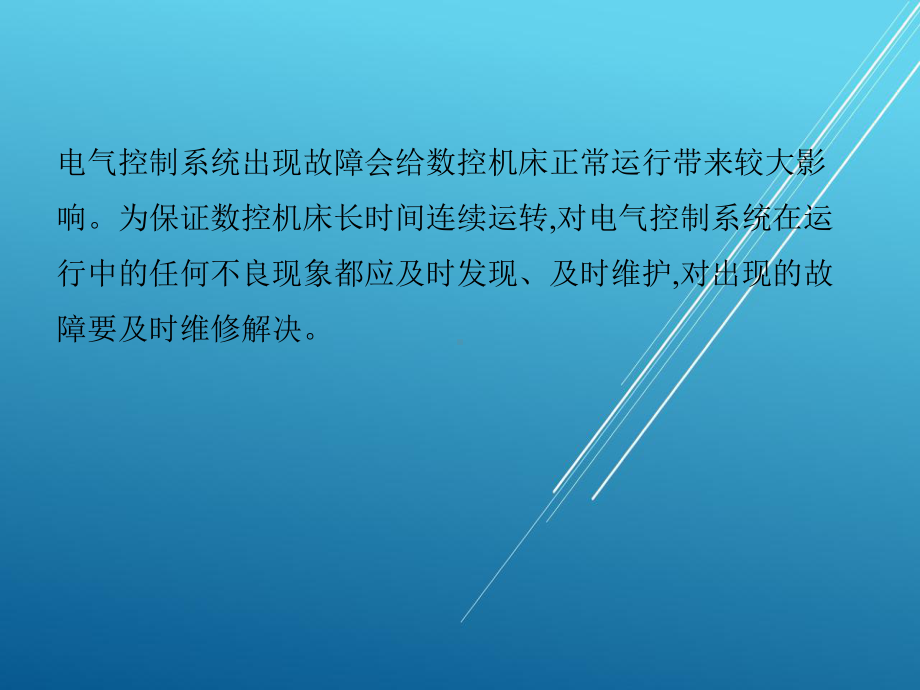 电气控制系统出现故障会给数控机床正常运行带来较大影响。为保证数控机床长时间连续运转,对电气控制系统在运行中的任何不良现象都应及时发现、及时维护,对出现的故障要及时维修解决。